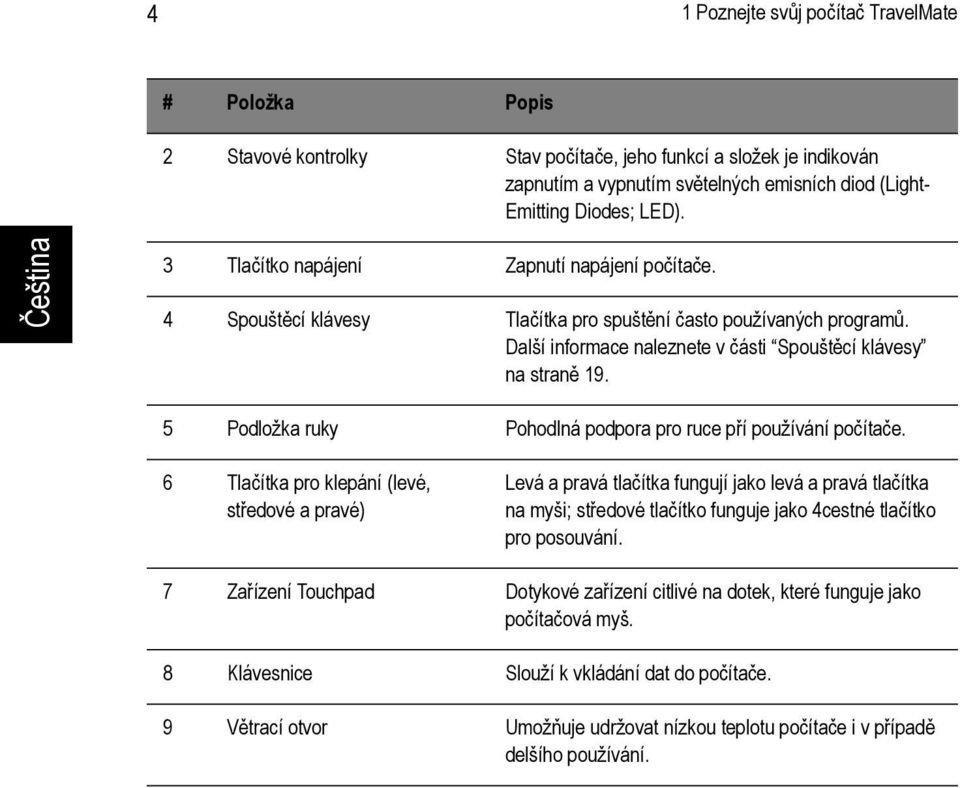 4

1 Poznejte svůj počítač TravelMate

Čeština

| # | Položka | Popis |
|---|---|---|
| 2 | Stavové kontrolky | Stav počítače, jeho funkcí a složek je indikován zapnutím a vypnutím světelných emisních diod (Light-Emitting Diodes; LED). |
| 3 | Tlačítko napájení | Zapnutí napájení počítače. |
| 4 | Spouštěcí klávesy | Tlačítka pro spuštění často používaných programů. Další informace naleznete v části “Spouštěcí klávesy” na straně 19. |
| 5 | Podložka ruky | Pohodlná podpora pro ruce pří používání počítače. |
| 6 | Tlačítka pro klepání (levé, středové a pravé) | Levá a pravá tlačítka fungují jako levá a pravá tlačítka na myši; středové tlačítko funguje jako 4cestné tlačítko pro posouvání. |
| 7 | Zařízení Touchpad | Dotykové zařízení citlivé na dotek, které funguje jako počítačová myš. |
| 8 | Klávesnice | Slouží k vkládání dat do počítače. |
| 9 | Větrací otvor | Umožňuje udržovat nízkou teplotu počítače i v případě delšího používání. |